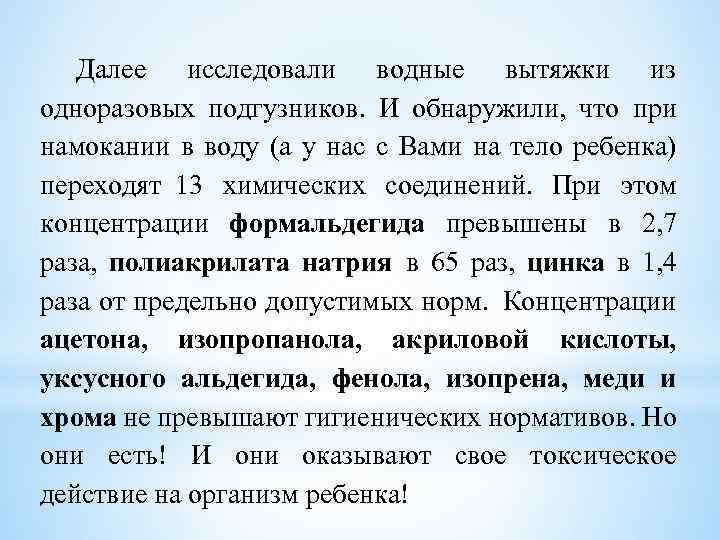 Далее исследовали водные вытяжки из одноразовых подгузников. И обнаружили, что при намокании в воду (а у нас с Вами на тело ребенка) переходят 13 химических соединений. При этом концентрации формальдегида превышены в 2,7 раза, полиакрилата натрия в 65 раз, цинка в 1,4 раза от предельно допустимых норм. Концентрации ацетона, изопропанола, акриловой кислоты, уксусного альдегида, фенола, изопрена, меди и хрома не превышают гигиенических нормативов. Но они есть! И они оказывают свое токсическое действие на организм ребенка!